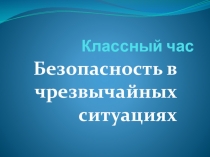 Классный час

Безопасность в чрезвычайных ситуациях